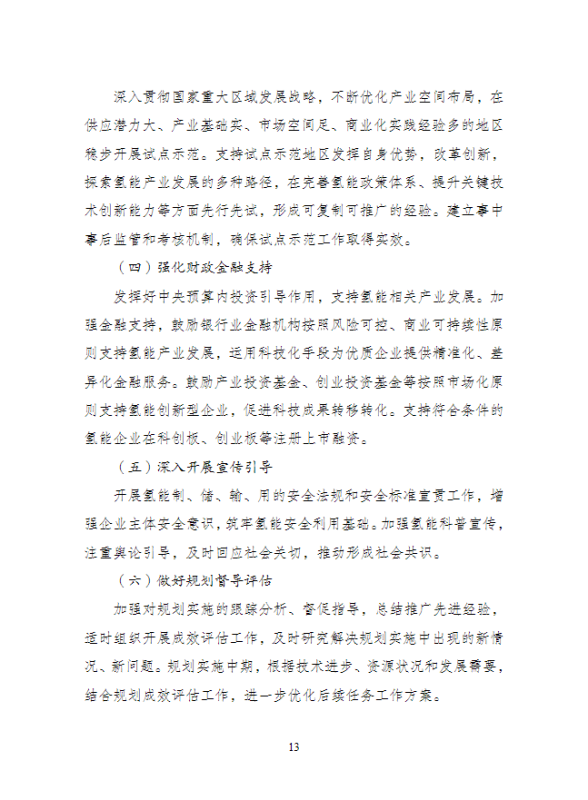 深入贯彻国家重大区域发展战略，不断优化产业空间布局，在供应潜力大、产业基础实、市场空间足、商业化实践经验多的地区稳步开展试点示范。支持试点示范地区发挥自身优势，改革创新，探索氢能产业发展的多种路径，在完善氢能政策体系、提升关键技术创新能力等方面先行先试，形成可复制可推广的经验。建立事中事后监管和考核机制，确保试点示范工作取得实效。

（四）强化财政金融支持

发挥好中央预算内投资引导作用，支持氢能相关产业发展。加强金融支持，鼓励银行业金融机构按照风险可控、商业可持续性原则支持氢能产业发展，运用科技化手段为优质企业提供精准化、差异化金融服务。鼓励产业投资基金、创业投资基金等按照市场化原则支持氢能创新型企业，促进科技成果转移转化。支持符合条件的氢能企业在科创板、创业板等注册上市融资。

（五）深入开展宣传引导

开展氢能制、储、输、用的安全法规和安全标准宣贯工作，增强企业主体安全意识，筑牢氢能安全利用基础。加强氢能科普宣传，注重舆论引导，及时回应社会关切，推动形成社会共识。

（六）做好规划督导评估

加强对规划实施的跟踪分析、督促指导，总结推广先进经验，适时组织开展成效评估工作，及时研究解决规划实施中出现的新情况、新问题。规划实施中期，根据技术进步、资源状况和发展需要，结合规划成效评估工作，进一步优化后续任务工作方案。

13